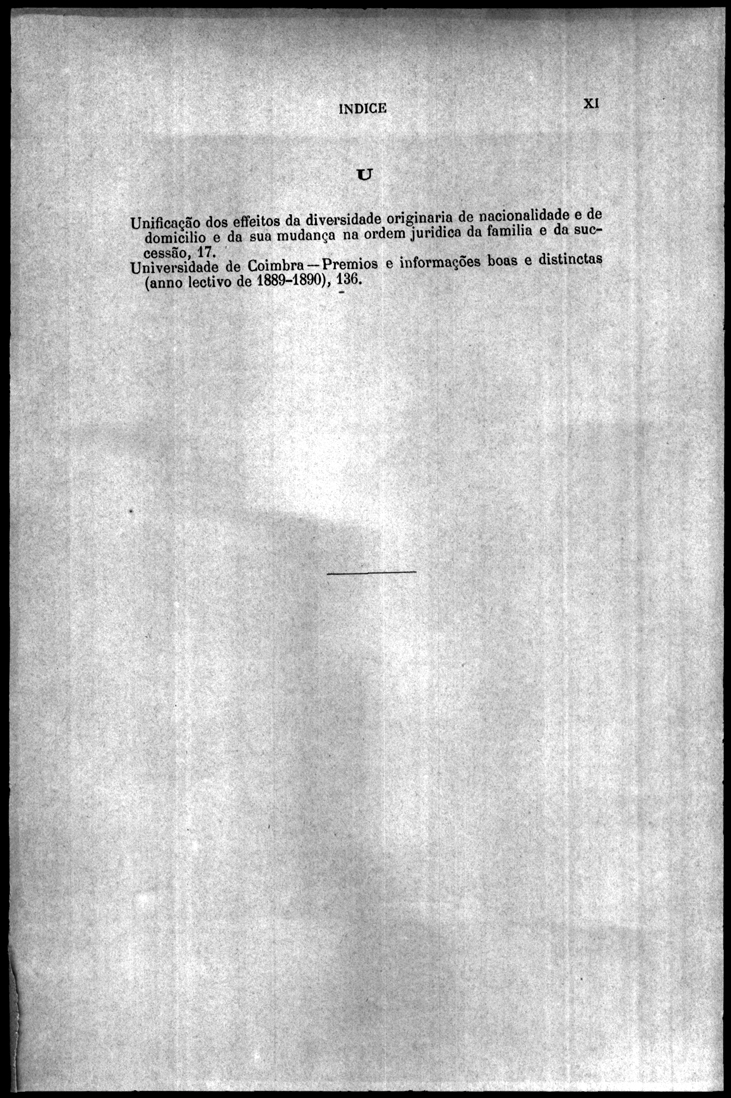 INDICE XI

U

Unificação dos effeitos da diversidade originaria de nacionalidade e de domicilio e da sua mudança na ordem juridica da familia e da successão, 17.

Universidade de Coimbra — Premios e informações boas e distinctas (anno lectivo de 1889-1890), 136.